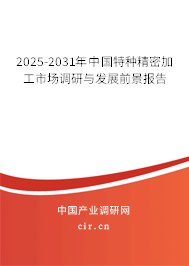 2025-2031年中国特种精密加工市场调研与发展前景报告

中国产业调研网
cir.cn